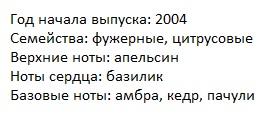 Год начала выпуска: 2004
Семейства: фужерные, цитрусовые
Верхние ноты: апельсин
Ноты сердца: базилик
Базовые ноты: амбра, кедр, пачули